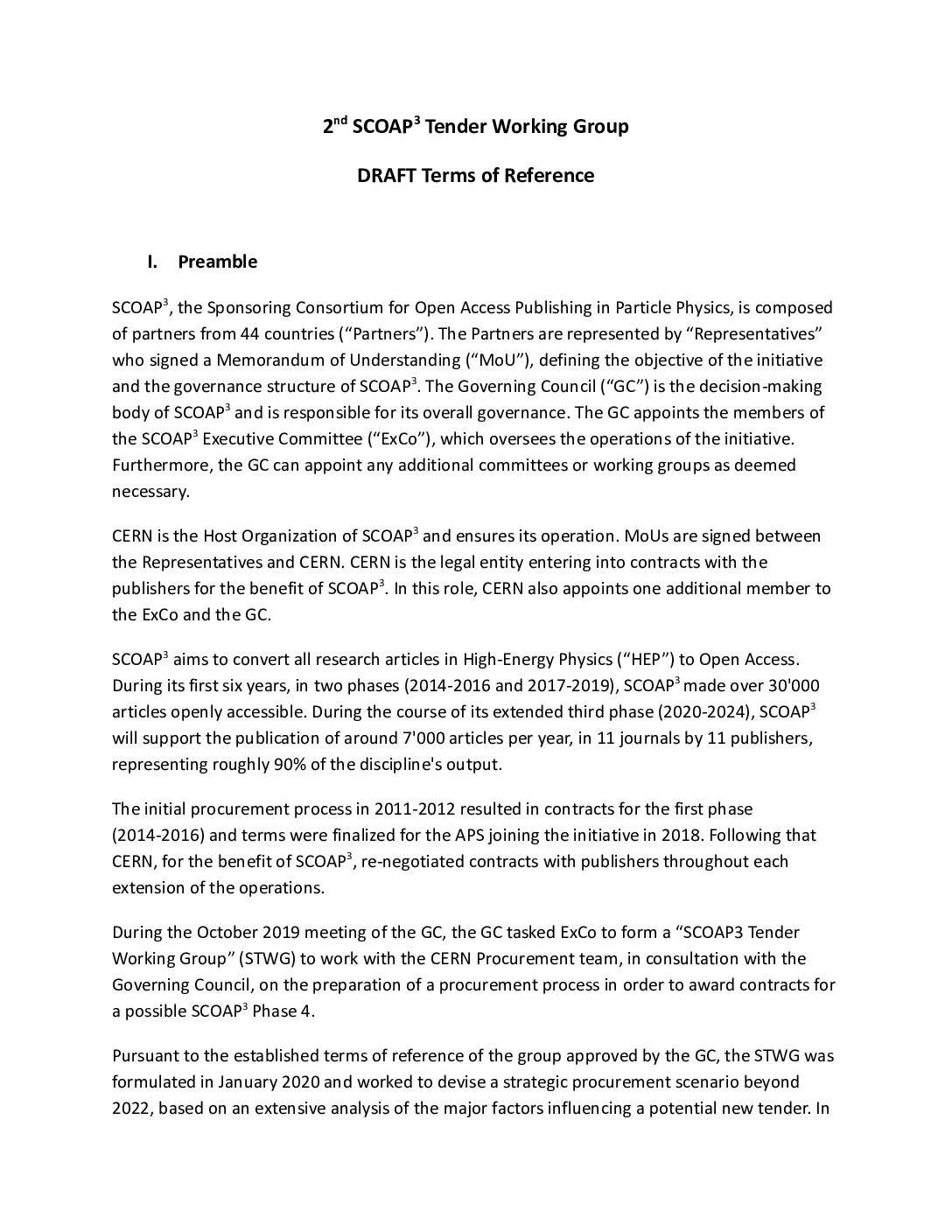 $2^{nd}$ SCOAP$^3$ Tender Working Group

DRAFT Terms of Reference

I. Preamble

SCOAP$^3$, the Sponsoring Consortium for Open Access Publishing in Particle Physics, is composed of partners from 44 countries (“Partners”). The Partners are represented by “Representatives” who signed a Memorandum of Understanding (“MoU”), defining the objective of the initiative and the governance structure of SCOAP$^3$. The Governing Council (“GC”) is the decision-making body of SCOAP$^3$ and is responsible for its overall governance. The GC appoints the members of the SCOAP$^3$ Executive Committee (“ExCo”), which oversees the operations of the initiative. Furthermore, the GC can appoint any additional committees or working groups as deemed necessary.

CERN is the Host Organization of SCOAP$^3$ and ensures its operation. MoUs are signed between the Representatives and CERN. CERN is the legal entity entering into contracts with the publishers for the benefit of SCOAP$^3$. In this role, CERN also appoints one additional member to the ExCo and the GC.

SCOAP$^3$ aims to convert all research articles in High-Energy Physics (“HEP”) to Open Access. During its first six years, in two phases (2014-2016 and 2017-2019), SCOAP$^3$ made over 30'000 articles openly accessible. During the course of its extended third phase (2020-2024), SCOAP$^3$ will support the publication of around 7'000 articles per year, in 11 journals by 11 publishers, representing roughly 90% of the discipline's output.

The initial procurement process in 2011-2012 resulted in contracts for the first phase (2014-2016) and terms were finalized for the APS joining the initiative in 2018. Following that CERN, for the benefit of SCOAP$^3$, re-negotiated contracts with publishers throughout each extension of the operations.

During the October 2019 meeting of the GC, the GC tasked ExCo to form a “SCOAP3 Tender Working Group” (STWG) to work with the CERN Procurement team, in consultation with the Governing Council, on the preparation of a procurement process in order to award contracts for a possible SCOAP$^3$ Phase 4.

Pursuant to the established terms of reference of the group approved by the GC, the STWG was formulated in January 2020 and worked to devise a strategic procurement scenario beyond 2022, based on an extensive analysis of the major factors influencing a potential new tender. In